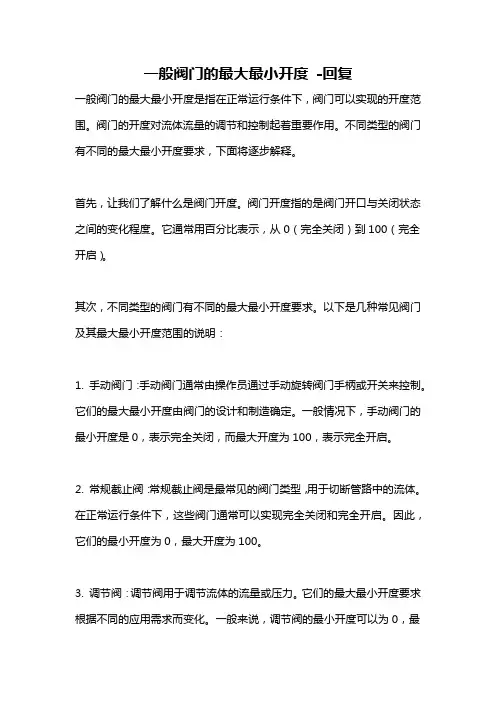 一般阀门的最大最小开度 -回复

一般阀门的最大最小开度是指在正常运行条件下，阀门可以实现的开度范围。阀门的开度对流体流量的调节和控制起着重要作用。不同类型的阀门有不同的最大最小开度要求，下面将逐步解释。

首先，让我们了解什么是阀门开度。阀门开度指的是阀门开口与关闭状态之间的变化程度。它通常用百分比表示，从 0（完全关闭）到 100（完全开启）。

其次，不同类型的阀门有不同的最大最小开度要求。以下是几种常见阀门及其最大最小开度范围的说明：

1. 手动阀门：手动阀门通常由操作员通过手动旋转阀门手柄或开关来控制。它们的最大最小开度由阀门的设计和制造确定。一般情况下，手动阀门的最小开度是 0，表示完全关闭，而最大开度为 100，表示完全开启。

2. 常规截止阀：常规截止阀是最常见的阀门类型，用于切断管路中的流体。在正常运行条件下，这些阀门通常可以实现完全关闭和完全开启。因此，它们的最小开度为 0，最大开度为 100。

3. 调节阀：调节阀用于调节流体的流量或压力。它们的最大最小开度要求根据不同的应用需求而变化。一般来说，调节阀的最小开度可以为 0，最